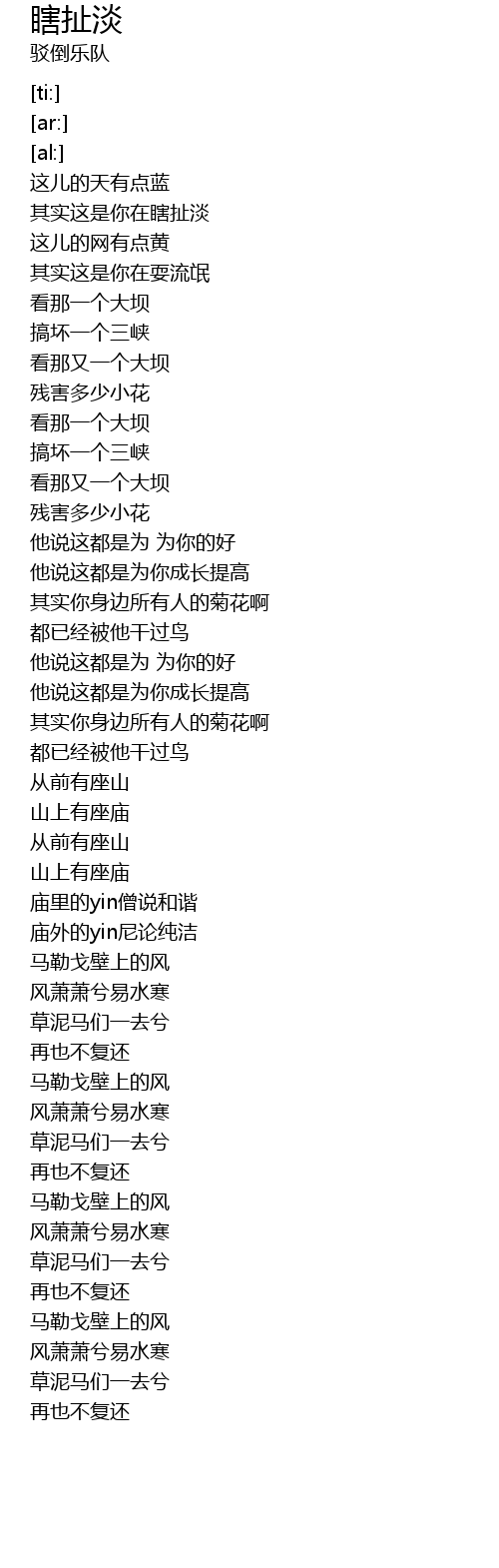 瞎扯淡
驳倒乐队

[ti:]
[ar:]
[al:]
这儿的天有点蓝
其实这是你在瞎扯淡
这儿的网有点黄
其实这是你在耍流氓
看那一个大坝
搞坏一个三峡
看那又一个大坝
残害多少小花
看那一个大坝
搞坏一个三峡
看那又一个大坝
残害多少小花
他说这都是为 为你的好
他说这都是为你成长提高
其实你身边所有人的菊花啊
都已经被他干过鸟
他说这都是为 为你的好
他说这都是为你成长提高
其实你身边所有人的菊花啊
都已经被他干过鸟
从前有座山
山上有座庙
从前有座山
山上有座庙
庙里的yin僧说和谐
庙外的yin尼论纯洁
马勒戈壁上的风
风萧萧兮易水寒
草泥马们一去兮
再也不复还
马勒戈壁上的风
风萧萧兮易水寒
草泥马们一去兮
再也不复还
马勒戈壁上的风
风萧萧兮易水寒
草泥马们一去兮
再也不复还
马勒戈壁上的风
风萧萧兮易水寒
草泥马们一去兮
再也不复还